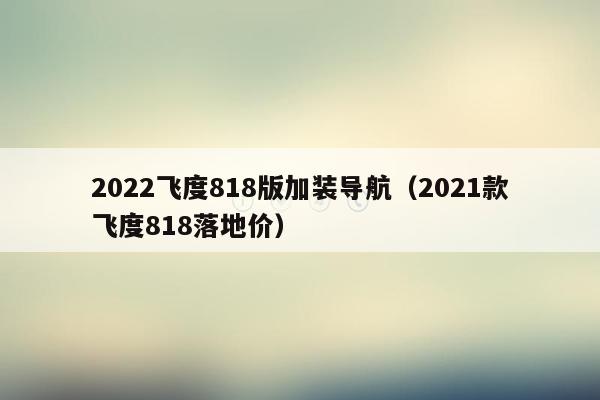 2022飞度818版加装导航（2021款飞度818落地价）